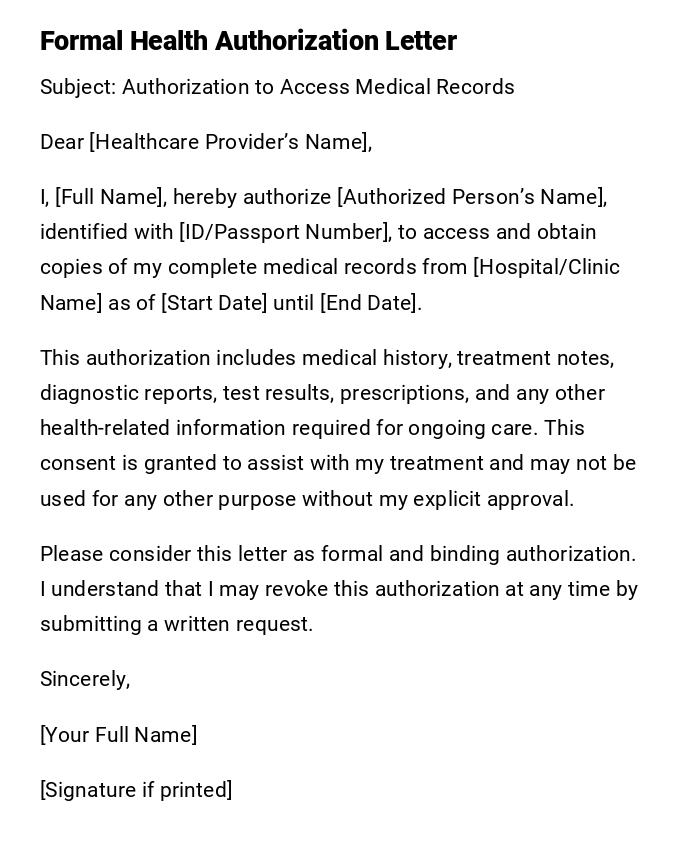 Formal Health Authorization Letter

Subject: Authorization to Access Medical Records

Dear [Healthcare Provider's Name],

I, [Full Name], hereby authorize [Authorized Person's Name], identified with [ID/Passport Number], to access and obtain copies of my complete medical records from [Hospital/Clinic Name] as of [Start Date] until [End Date].

This authorization includes medical history, treatment notes, diagnostic reports, test results, prescriptions, and any other health-related information required for ongoing care. This consent is granted to assist with my treatment and may not be used for any other purpose without my explicit approval.

Please consider this letter as formal and binding authorization. I understand that I may revoke this authorization at any time by submitting a written request.

Sincerely,

[Your Full Name]

[Signature if printed]